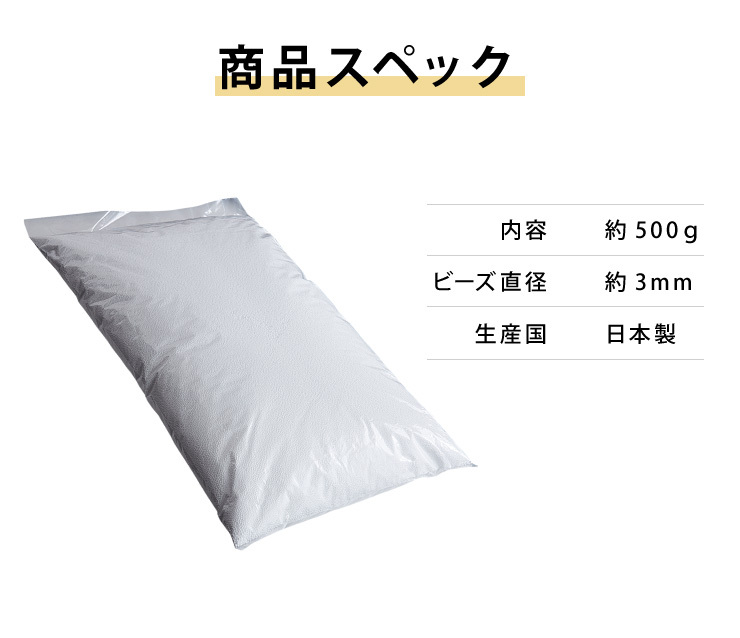 商品スペック

| 内容 | 約 500g |
|---|---|
| ビーズ直径 | 約 3mm |
| 生産国 | 日本製 |